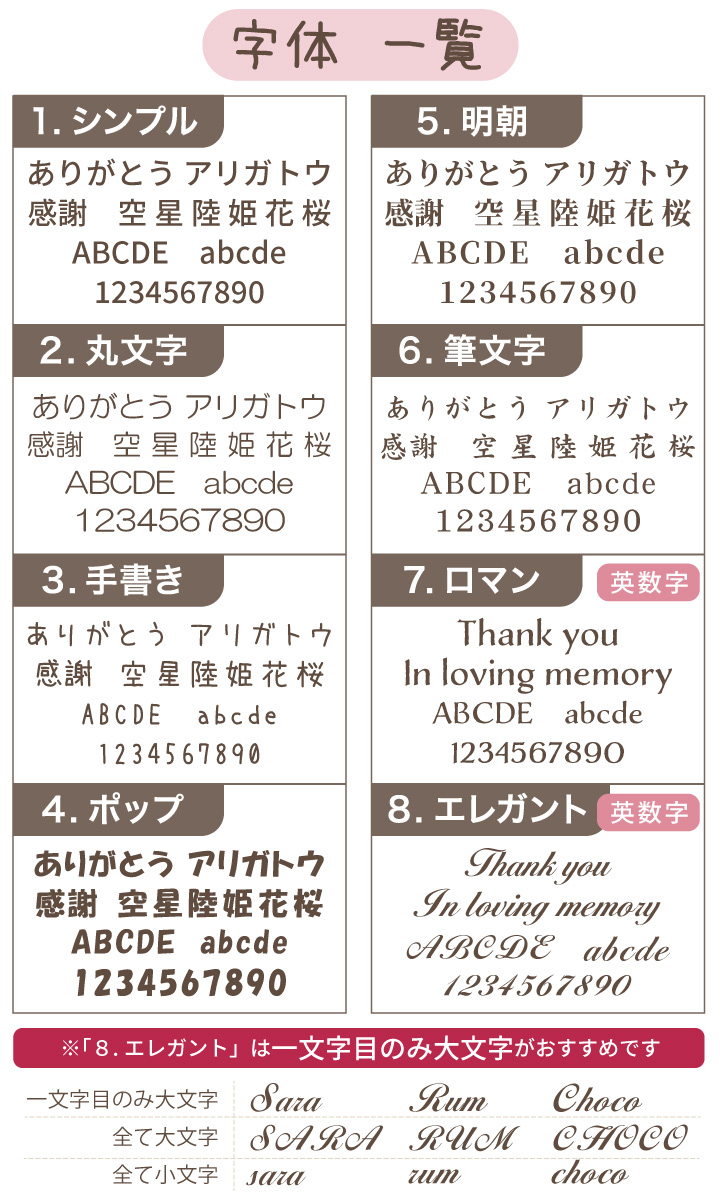 字体　一覧

1. シンプル
ありがとう アリガトウ
感謝　空星陸姫花桜
ABCDE　abcde
1234567890

2. 丸文字
ありがとう アリガトウ
感謝　空星陸姫花桜
ABCDE　abcde
1234567890

3. 手書き
ありがとう アリガトウ
感謝　空星陸姫花桜
ABCDE　abcde
1234567890

4. ポップ
ありがとう アリガトウ
感謝　空星陸姫花桜
ABCDE　abcde
1234567890

5. 明朝
ありがとう アリガトウ
感謝　空星陸姫花桜
ABCDE　abcde
1234567890

6. 筆文字
ありがとう アリガトウ
感謝　空星陸姫花桜
ABCDE　abcde
1234567890

7. ロマン　英数字
Thank you
In loving memory
ABCDE　abcde
1234567890

8. エレガント　英数字
Thank you
In loving memory
ABCDE　abcde
1234567890

※「8. エレガント」は一文字目のみ大文字がおすすめです

| 一文字目のみ大文字 | Sara | Rum | Choco |
|---|---|---|---|
| 全て大文字 | SARA | RUM | CHOCO |
| 全て小文字 | sara | rum | choco |